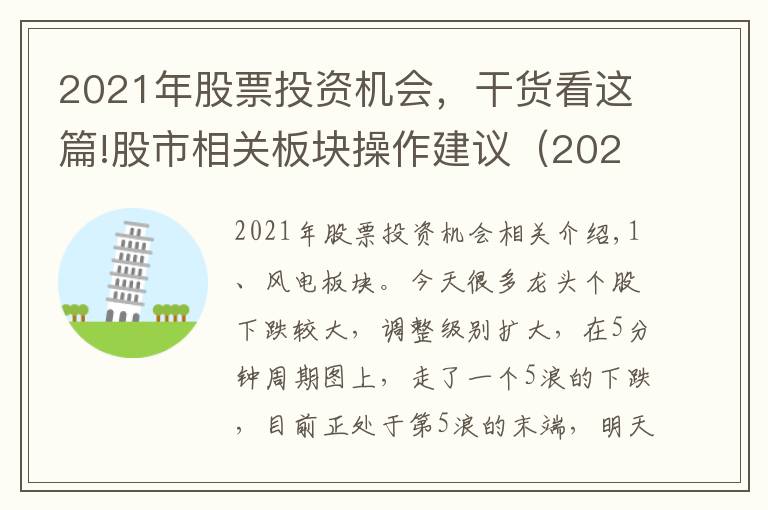 2021年股票投资机会，干货看这篇!股市相关板块操作建议（202

2021年股票投资机会相关介绍,1、风电板块。今天很多龙头个股下跌较大，调整级别扩大，在5分钟周期图上，走了一个5浪的下跌，目前正处于第5浪的末端，明天